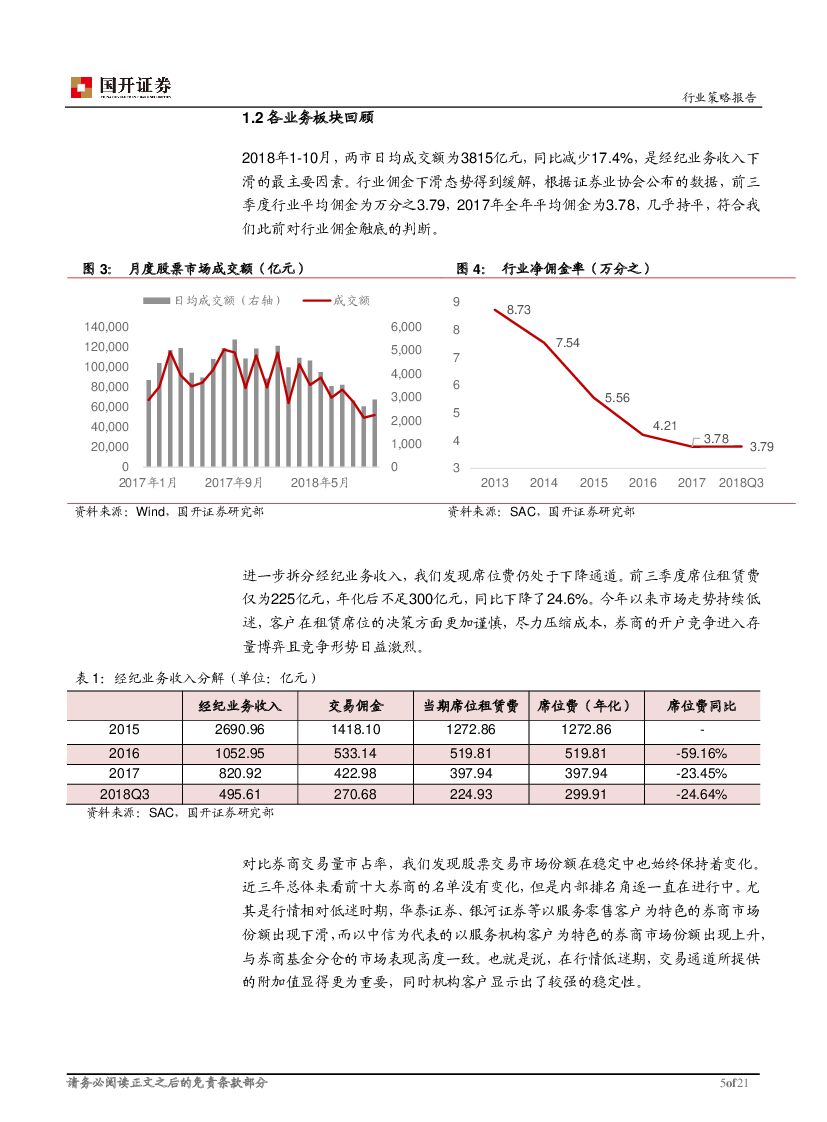 国开证券

行业策略报告

1.2 各业务板块回顾

2018年1-10月，两市日均成交额为3815亿元，同比减少17.4%，是经纪业务收入下滑的最主要因素。行业佣金下滑态势得到缓解，根据证券业协会公布的数据，前三季度行业平均佣金为万分之3.79，2017年全年平均佣金为3.78，几乎持平，符合我们此前对行业佣金触底的判断。

图 3: 月度股票市场成交额（亿元）

日均成交额（右轴） 成交额

140,000
120,000
100,000
80,000
60,000
40,000
20,000
0

6,000
5,000
4,000
3,000
2,000
1,000
0

2017年1月 2017年9月 2018年5月

资料来源：Wind，国开证券研究部

图 4: 行业净佣金率（万分之）

9
8
7
6
5
4
3

8.73
7.54
5.56
4.21
3.78
3.79

2013 2014 2015 2016 2017 2018Q3

资料来源：SAC，国开证券研究部

进一步拆分经纪业务收入，我们发现席位费仍处于下降通道。前三季度席位租赁费仅为225亿元，年化后不足300亿元，同比下降了24.6%。今年以来市场走势持续低迷，客户在租赁席位的决策方面更加谨慎，尽力压缩成本，券商的开户竞争进入存量博弈且竞争形势日益激烈。

表 1: 经纪业务收入分解（单位：亿元）

| | 经纪业务收入 | 交易佣金 | 当期席位租赁费 | 席位费（年化） | 席位费同比 |
|---|---|---|---|---|---|
| 2015 | 2690.96 | 1418.10 | 1272.86 | 1272.86 | - |
| 2016 | 1052.95 | 533.14 | 519.81 | 519.81 | -59.16% |
| 2017 | 820.92 | 422.98 | 397.94 | 397.94 | -23.45% |
| 2018Q3 | 495.61 | 270.68 | 224.93 | 299.91 | -24.64% |

资料来源：SAC，国开证券研究部

对比券商交易量市占率，我们发现股票交易市场份额在稳定中也始终保持着变化。近三年总体来看前十大券商的名单没有变化，但是内部排名角逐一直在进行中。尤其是行情相对低迷时期，华泰证券、银河证券等以服务零售客户为特色的券商市场份额出现下滑，而以中信为代表的以服务机构客户为特色的券商市场份额出现上升，与券商基金分仓的市场表现高度一致。也就是说，在行情低迷期，交易通道所提供的附加值显得更为重要，同时机构客户显示出了较强的稳定性。

请务必阅读正文之后的免责条款部分

5of21